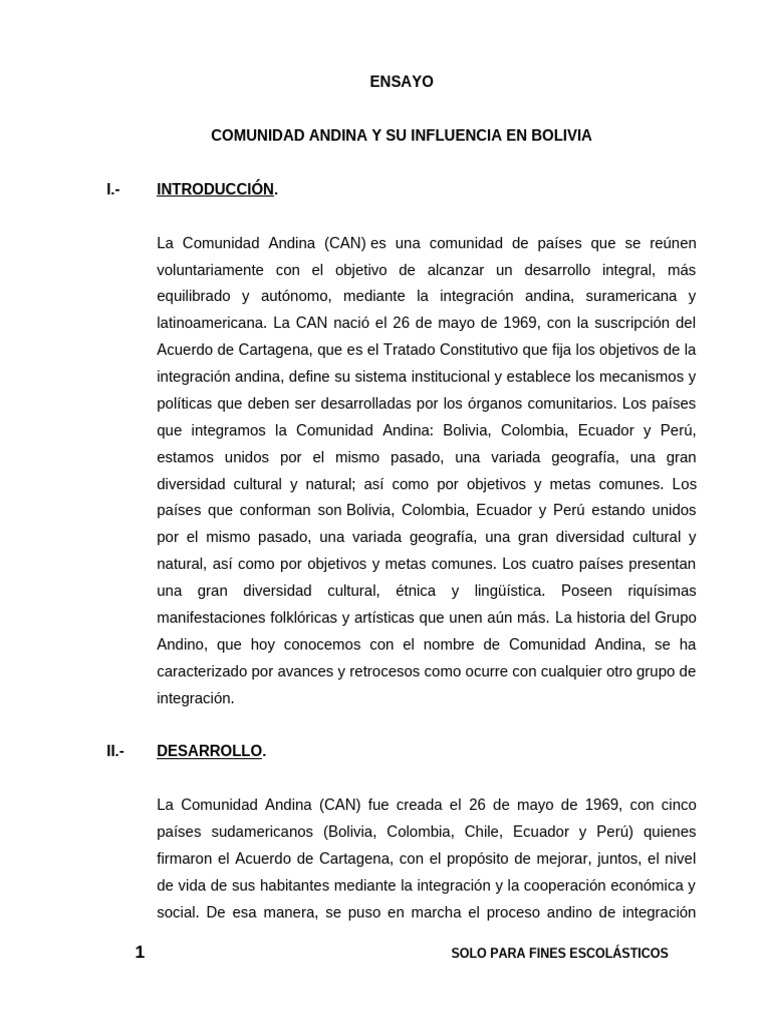 ENSAYO

COMUNIDAD ANDINA Y SU INFLUENCIA EN BOLIVIA

I.- INTRODUCCIÓN.

La Comunidad Andina (CAN) es una comunidad de países que se reúnen voluntariamente con el objetivo de alcanzar un desarrollo integral, más equilibrado y autónomo, mediante la integración andina, suramericana y latinoamericana. La CAN nació el 26 de mayo de 1969, con la suscripción del Acuerdo de Cartagena, que es el Tratado Constitutivo que fija los objetivos de la integración andina, define su sistema institucional y establece los mecanismos y políticas que deben ser desarrolladas por los órganos comunitarios. Los países que integramos la Comunidad Andina: Bolivia, Colombia, Ecuador y Perú, estamos unidos por el mismo pasado, una variada geografía, una gran diversidad cultural y natural; así como por objetivos y metas comunes. Los países que conforman son Bolivia, Colombia, Ecuador y Perú estando unidos por el mismo pasado, una variada geografía, una gran diversidad cultural y natural, así como por objetivos y metas comunes. Los cuatro países presentan una gran diversidad cultural, étnica y lingüística. Poseen riquísimas manifestaciones folklóricas y artísticas que unen aún más. La historia del Grupo Andino, que hoy conocemos con el nombre de Comunidad Andina, se ha caracterizado por avances y retrocesos como ocurre con cualquier otro grupo de integración.

II.- DESARROLLO.

La Comunidad Andina (CAN) fue creada el 26 de mayo de 1969, con cinco países sudamericanos (Bolivia, Colombia, Chile, Ecuador y Perú) quienes firmaron el Acuerdo de Cartagena, con el propósito de mejorar, juntos, el nivel de vida de sus habitantes mediante la integración y la cooperación económica y social. De esa manera, se puso en marcha el proceso andino de integración

1

SOLO PARA FINES ESCOLÁSTICOS